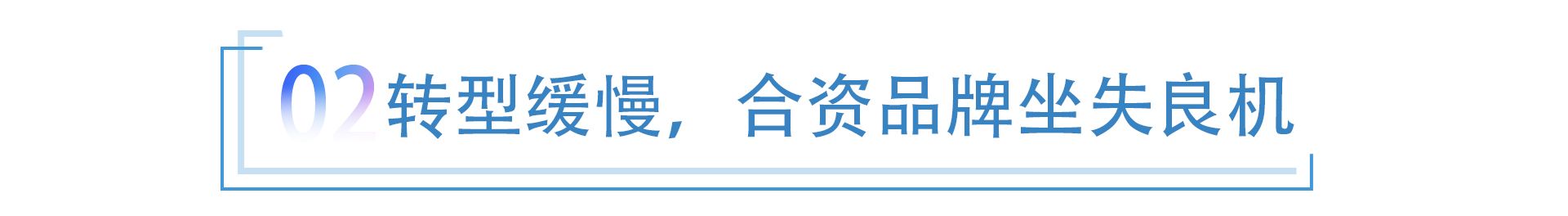 02 转型缓慢，合资品牌坐失良机